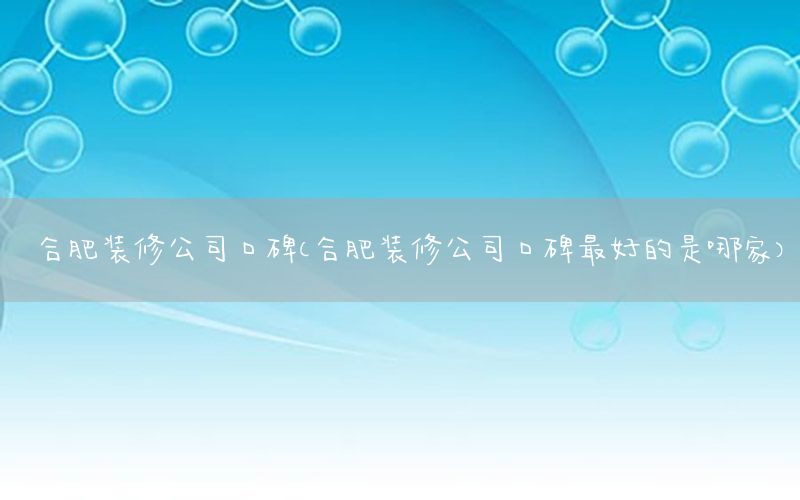 合肥装修公司口碑(合肥装修公司口碑最好的是哪家)